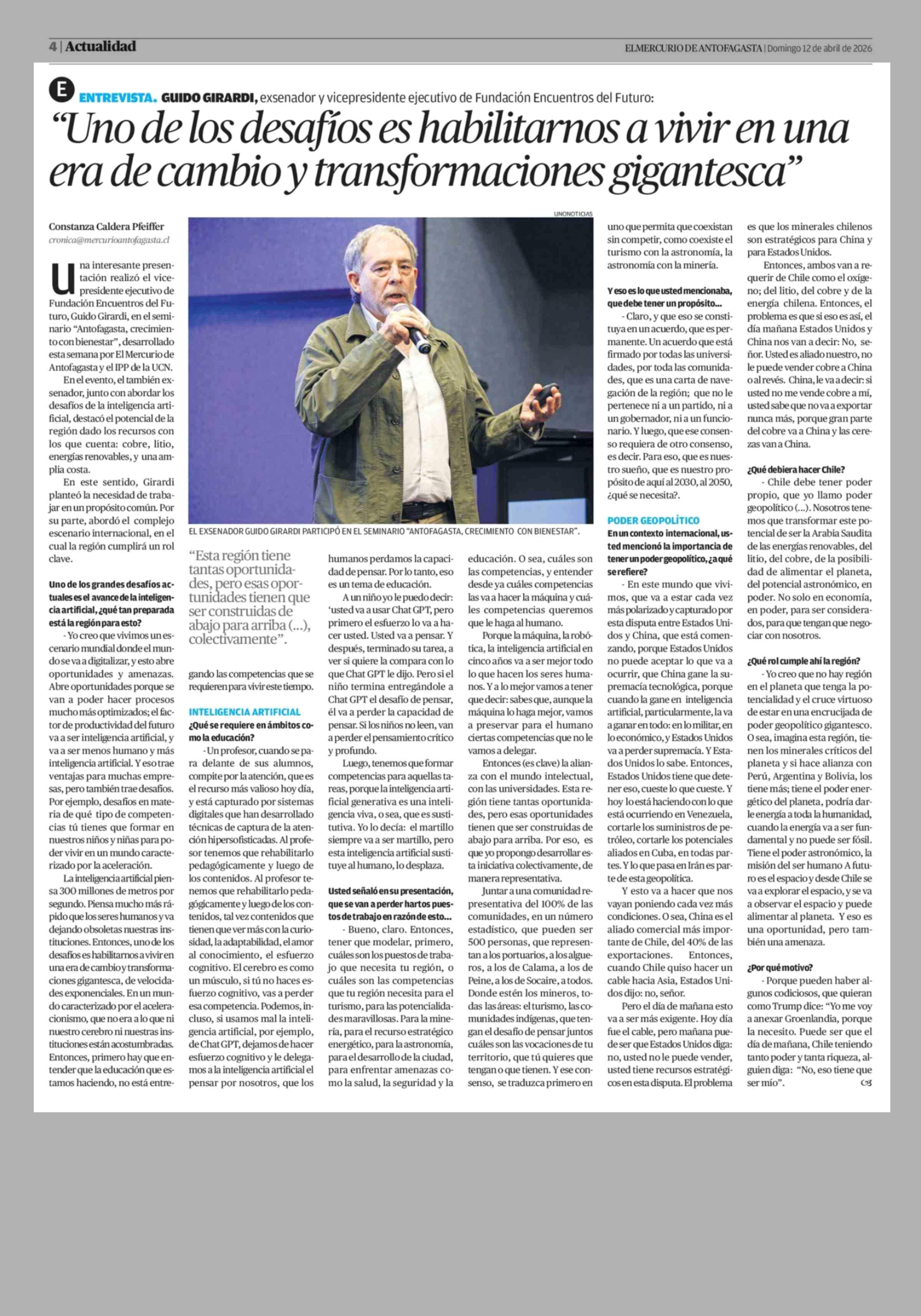 4 | Actualidad

EL MERCURIO DE ANTOFAGASTA | Domingo 12 de abril de 2026

E ENTREVISTA. GUIDO GIRARDI, exsenador y vicepresidente ejecutivo de Fundación Encuentros del Futuro:

“Uno de los desafíos es habilitarnos a vivir en una era de cambio y transformaciones gigantesca”

Constanza Caldera Pfeiffer
cronica@mercurioantofagasta.cl

Una interesante presentación realizó el vicepresidente ejecutivo de Fundación Encuentros del Futuro, Guido Girardi, en el seminario “Antofagasta, crecimiento con bienestar”, desarrollado esta semana por El Mercurio de Antofagasta y el IPP de la UCN.

En el evento, el también exsenador, junto con abordar los desafíos de la inteligencia artificial, destacó el potencial de la región dado los recursos con los que cuenta: cobre, litio, energías renovables, y una amplia costa.

En este sentido, Girardi planteó la necesidad de trabajar en un propósito común. Por su parte, abordó el complejo escenario internacional, en el cual la región cumplirá un rol clave.

Uno de los grandes desafíos actuales es el avance de la inteligencia artificial, ¿qué tan preparada está la región para esto?

- Yo creo que vivimos un escenario mundial donde el mundo se va a digitalizar, y esto abre oportunidades y amenazas. Abre oportunidades porque se van a poder hacer procesos mucho más optimizados; el factor de productividad del futuro va a ser inteligencia artificial, y va a ser menos humano y más inteligencia artificial. Y eso trae ventajas para muchas empresas, pero también trae desafíos. Por ejemplo, desafíos en materia de qué tipo de competencias tú tienes que formar en nuestros niños y niñas para poder vivir en un mundo caracterizado por la aceleración.

La inteligencia artificial piensa 300 millones de metros por segundo. Piensa mucho más rápido que los seres humanos y va dejando obsoletas nuestras instituciones. Entonces, uno de los desafíos es habilitarnos a vivir en una era de cambio y transformaciones gigantesca, de velocidades exponenciales. En un mundo caracterizado por el aceleracionismo, que no era a lo que ni nuestro cerebro ni nuestras instituciones están acostumbradas. Entonces, primero hay que entender que la educación que estamos haciendo, no está entregando las competencias que se requieren para vivir este tiempo.

UNONOTICIAS

EL EXSENADOR GUIDO GIRARDI PARTICIPÓ EN EL SEMINARIO “ANTOFAGASTA, CRECIMIENTO CON BIENESTAR”.

“Esta región tiene tantas oportunidades, pero esas oportunidades tienen que ser construidas de abajo para arriba (...), colectivamente”.

INTELIGENCIA ARTIFICIAL

¿Qué se requiere en ámbitos como la educación?

- Un profesor, cuando se para delante de sus alumnos, compite por la atención, que es el recurso más valioso hoy día, y está capturado por sistemas digitales que han desarrollado técnicas de captura de la atención hipersofisticadas. Al profesor tenemos que rehabilitarlo pedagógicamente y luego de los contenidos. Al profesor tenemos que rehabilitarlo pedagógicamente y luego de los contenidos, tal vez contenidos que tienen que ver más con la curiosidad, la adaptabilidad, el amor al conocimiento, el esfuerzo cognitivo. El cerebro es como un músculo, si tú no haces esfuerzo cognitivo, vas a perder esa competencia. Podemos, incluso, si usamos mal la inteligencia artificial, por ejemplo, de Chat GPT, dejamos de hacer esfuerzo cognitivo y le delegamos a la inteligencia artificial el pensar por nosotros, que los humanos perdamos la capacidad de pensar. Por lo tanto, eso es un tema de educación.

A un niño yo le puedo decir: ‘usted va a usar Chat GPT, pero primero el esfuerzo lo va a hacer usted. Usted va a pensar. Y después, terminado su tarea, a ver si quiere la compara con lo que Chat GPT le dijo. Pero si el niño termina entregándole a Chat GPT el desafío de pensar, él va a perder la capacidad de pensar. Si los niños no leen, van a perder el pensamiento crítico y profundo.

Luego, tenemos que formar competencias para aquellas tareas, porque la inteligencia artificial generativa es una inteligencia viva, o sea, que es sustitutiva. Yo lo decía: el martillo siempre va a ser martillo, pero esta inteligencia artificial sustituye al humano, lo desplaza.

Usted señaló en su presentación, que se van a perder hartos puestos de trabajo en razón de esto...

- Bueno, claro. Entonces, tener que modelar, primero, cuáles son los puestos de trabajo que necesita tu región, o cuáles son las competencias que tu región necesita para el turismo, para las potencialidades maravillosas. Para la minería, para el recurso estratégico energético, para la astronomía, para el desarrollo de la ciudad, para enfrentar amenazas como la salud, la seguridad y la educación. O sea, cuáles son las competencias, y entender desde ya cuáles competencias las va a hacer la máquina y cuáles competencias queremos que le haga al humano.

Porque la máquina, la robótica, la inteligencia artificial en cinco años va a ser mejor todo lo que hacen los seres humanos. Y a lo mejor vamos a tener que decir: sabes que, aunque la máquina lo haga mejor, vamos a preservar para el humano ciertas competencias que no le vamos a delegar.

Entonces (es clave) la alianza con el mundo intelectual, con las universidades. Esta región tiene tantas oportunidades, pero esas oportunidades tienen que ser construidas de abajo para arriba. Por eso, es que yo propongo desarrollar esta iniciativa colectivamente, de manera representativa.

Juntar a una comunidad representativa del 100% de las comunidades, en un número estadístico, que pueden ser 500 personas, que representan a los portuarios, a los algueros, a los de Calama, a los de Peine, a los de Socaire, a todos. Donde estén los mineros, todas las áreas: el turismo, las comunidades indígenas, que tengan el desafío de pensar juntos cuáles son las vocaciones de tu territorio, que tú quieres que tengan o que tienen. Y ese consenso, se traduzca primero en uno que permita que coexistan sin competir, como coexiste el turismo con la astronomía, la astronomía con la minería.

Y eso es lo que usted mencionaba, que debe tener un propósito...

- Claro, y que eso se constituya en un acuerdo, que es permanente. Un acuerdo que está firmado por todas las universidades, por toda las comunidades, que es una carta de navegación de la región; que no le pertenece ni a un partido, ni a un gobernador, ni a un funcionario. Y luego, que ese consenso requiera de otro consenso, es decir. Para eso, que es nuestro sueño, que es nuestro propósito de aquí al 2030, al 2050, ¿qué se necesita?.

PODER GEOPOLÍTICO

En un contexto internacional, usted mencionó la importancia de tener un poder geopolítico, ¿a qué se refiere?

- En este mundo que vivimos, que va a estar cada vez más polarizado y capturado por esta disputa entre Estados Unidos y China, que está comenzando, porque Estados Unidos no puede aceptar lo que va a ocurrir, que China gane la supremacía tecnológica, porque cuando la gane en inteligencia artificial, particularmente, la va a ganar en todo: en lo militar, en lo económico, y Estados Unidos va a perder supremacía. Y Estados Unidos lo sabe. Entonces, Estados Unidos tiene que detener eso, cueste lo que cueste. Y hoy lo está haciendo con lo que está ocurriendo en Venezuela, cortarle los suministros de petróleo, cortarle los potenciales aliados en Cuba, en todas partes. Y lo que pasa en Irán es parte de esta geopolítica.

Y esto va a hacer que nos vayan poniendo cada vez más condiciones. O sea, China es el aliado comercial más importante de Chile, del 40% de las exportaciones. Entonces, cuando Chile quiso hacer un cable hacia Asia, Estados Unidos dijo: no, señor.

Pero el día de mañana esto va a ser más exigente. Hoy día fue el cable, pero mañana puede ser que Estados Unidos diga: no, usted no le puede vender, usted tiene recursos estratégicos en esta disputa. El problema es que los minerales chilenos son estratégicos para China y para Estados Unidos.

Entonces, ambos van a requerir de Chile como el oxígeno; del litio, del cobre y de la energía chilena. Entonces, el problema es que si eso es así, el día mañana Estados Unidos y China nos van a decir: No, señor. Usted es aliado nuestro, no le puede vender cobre a China o al revés. China, le va a decir: si usted no me vende cobre a mí, usted sabe que no va a exportar nunca más, porque gran parte del cobre va a China y las cerezas van a China.

¿Qué debiera hacer Chile?

- Chile debe tener poder propio, que yo llamo poder geopolítico (...). Nosotros tenemos que transformar este potencial de ser la Arabia Saudita de las energías renovables, del litio, del cobre, de la posibilidad de alimentar el planeta, del potencial astronómico, en poder. No solo en economía, en poder, para ser considerados, para que tengan que negociar con nosotros.

¿Qué rol cumple ahí la región?

- Yo creo que no hay región en el planeta que tenga la potencialidad y el cruce virtuoso de estar en una encrucijada de poder geopolítico gigantesco. O sea, imagina esta región, tienen los minerales críticos del planeta y si hace alianza con Perú, Argentina y Bolivia, los tiene más; tiene el poder energético del planeta, podría darle energía a toda la humanidad, cuando la energía va a ser fundamental y no puede ser fósil. Tiene el poder astronómico, la misión del ser humano A futuro es el espacio y desde Chile se va a explorar el espacio, y se va a observar el espacio y puede alimentar al planeta. Y eso es una oportunidad, pero también una amenaza.

¿Por qué motivo?

- Porque pueden haber algunos codiciosos, que quieran como Trump dice: “Yo me voy a anexar Groenlandia, porque la necesito. Puede ser que el día de mañana, Chile teniendo tanto poder y tanta riqueza, alguien diga: “No, eso tiene que ser mío”.